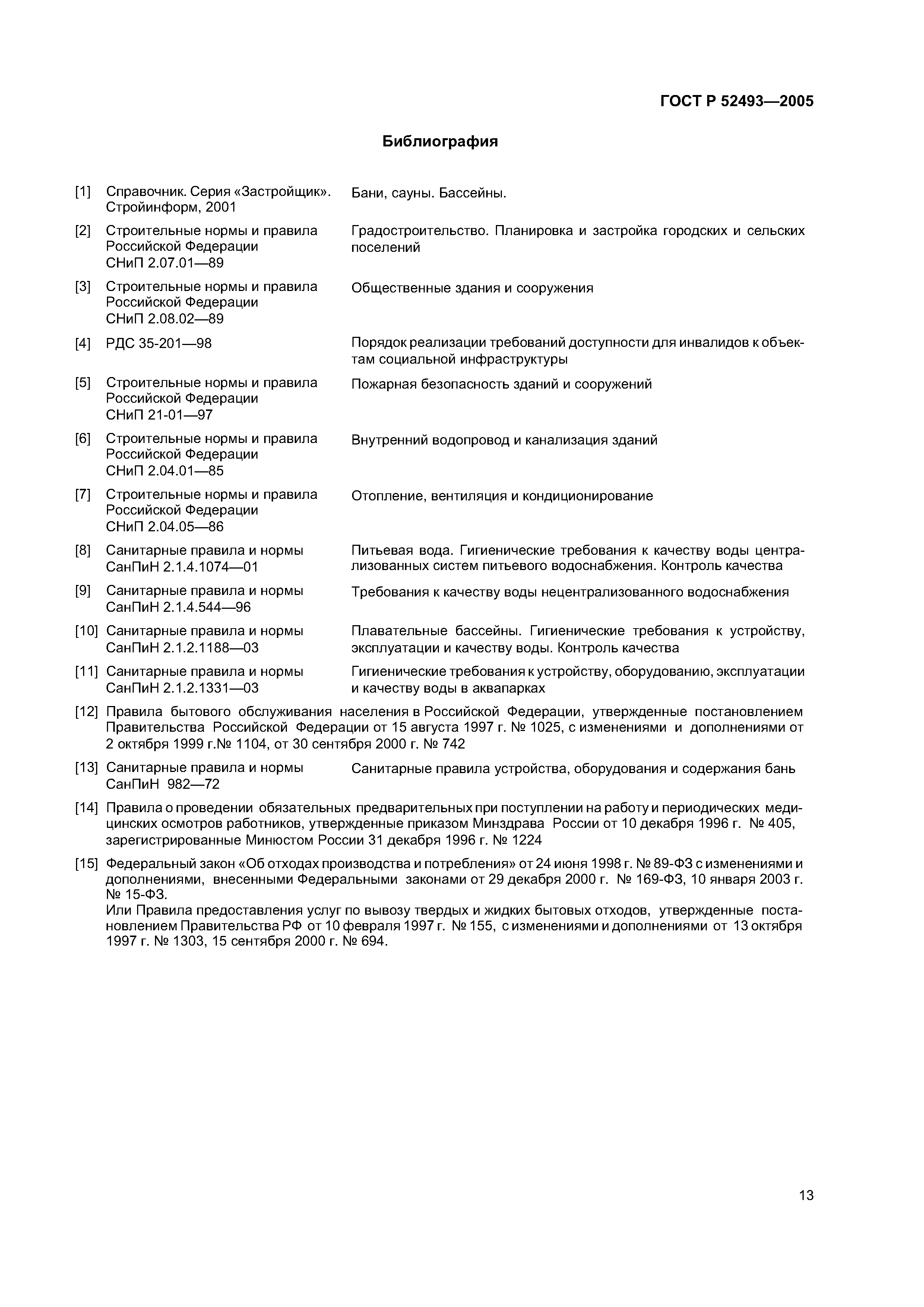 ГОСТ Р 52493—2005

Библиография

[1] Справочник. Серия «Застройщик». Стройинформ, 2001
Бани, сауны. Бассейны.

[2] Строительные нормы и правила Российской Федерации СНиП 2.07.01—89
Градостроительство. Планировка и застройка городских и сельских поселений

[3] Строительные нормы и правила Российской Федерации СНиП 2.08.02—89
Общественные здания и сооружения

[4] РДС 35-201—98
Порядок реализации требований доступности для инвалидов к объектам социальной инфраструктуры

[5] Строительные нормы и правила Российской Федерации СНиП 21-01—97
Пожарная безопасность зданий и сооружений

[6] Строительные нормы и правила Российской Федерации СНиП 2.04.01—85
Внутренний водопровод и канализация зданий

[7] Строительные нормы и правила Российской Федерации СНиП 2.04.05—86
Отопление, вентиляция и кондиционирование

[8] Санитарные правила и нормы СанПиН 2.1.4.1074—01
Питьевая вода. Гигиенические требования к качеству воды централизованных систем питьевого водоснабжения. Контроль качества

[9] Санитарные правила и нормы СанПиН 2.1.4.544—96
Требования к качеству воды нецентрализованного водоснабжения

[10] Санитарные правила и нормы СанПиН 2.1.2.1188—03
Плавательные бассейны. Гигиенические требования к устройству, эксплуатации и качеству воды. Контроль качества

[11] Санитарные правила и нормы СанПиН 2.1.2.1331—03
Гигиенические требования к устройству, оборудованию, эксплуатации и качеству воды в аквапарках

[12] Правила бытового обслуживания населения в Российской Федерации, утвержденные постановлением Правительства Российской Федерации от 15 августа 1997 г. № 1025, с изменениями и дополнениями от 2 октября 1999 г.№ 1104, от 30 сентября 2000 г. № 742

[13] Санитарные правила и нормы СанПиН 982—72
Санитарные правила устройства, оборудования и содержания бань

[14] Правила о проведении обязательных предварительных при поступлении на работу и периодических медицинских осмотров работников, утвержденные приказом Минздрава России от 10 декабря 1996 г. № 405, зарегистрированные Минюстом России 31 декабря 1996 г. № 1224

[15] Федеральный закон «Об отходах производства и потребления» от 24 июня 1998 г. № 89-ФЗ с изменениями и дополнениями, внесенными Федеральными законами от 29 декабря 2000 г. № 169-ФЗ, 10 января 2003 г. № 15-ФЗ.
Или Правила предоставления услуг по вывозу твердых и жидких бытовых отходов, утвержденные постановлением Правительства РФ от 10 февраля 1997 г. № 155, с изменениями и дополнениями от 13 октября 1997 г. № 1303, 15 сентября 2000 г. № 694.

13